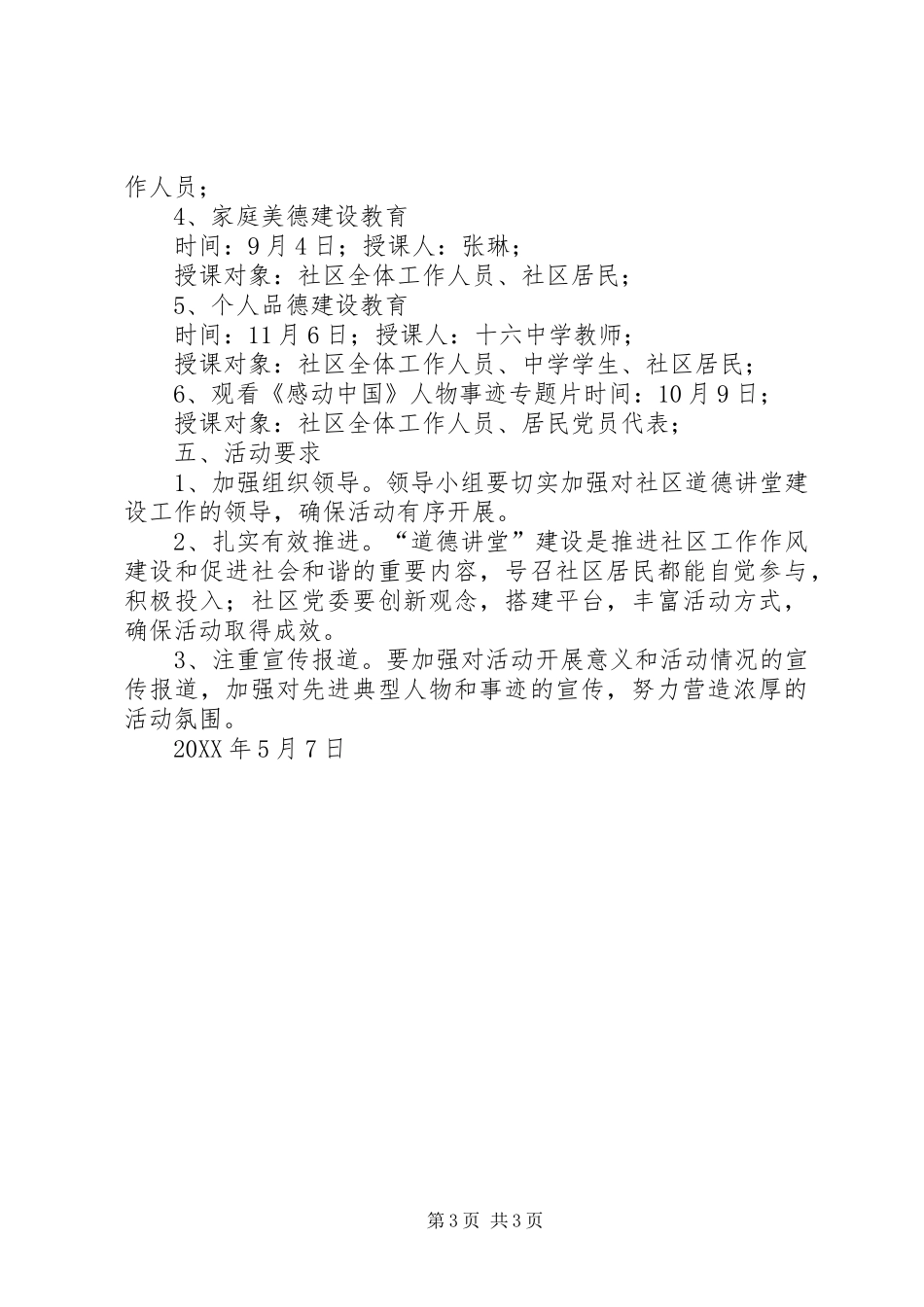 作人员；

4、家庭美德建设教育

时间：9月4日；授课人：张琳；

授课对象：社区全体工作人员、社区居民；

5、个人品德建设教育

时间：11月6日；授课人：十六中学教师；

授课对象：社区全体工作人员、中学学生、社区居民；

6、观看《感动中国》人物事迹专题片时间：10月9日；

授课对象：社区全体工作人员、居民党员代表；

五、活动要求

1、加强组织领导。领导小组要切实加强对社区道德讲堂建设工作的领导，确保活动有序开展。

2、扎实有效推进。“道德讲堂”建设是推进社区工作作风建设和促进社会和谐的重要内容，号召社区居民都能自觉参与，积极投入；社区党委要创新观念，搭建平台，丰富活动方式，确保活动取得成效。

3、注重宣传报道。要加强对活动开展意义和活动情况的宣传报道，加强对先进典型人物和事迹的宣传，努力营造浓厚的活动氛围。

20XX年5月7日

第3页 共3页